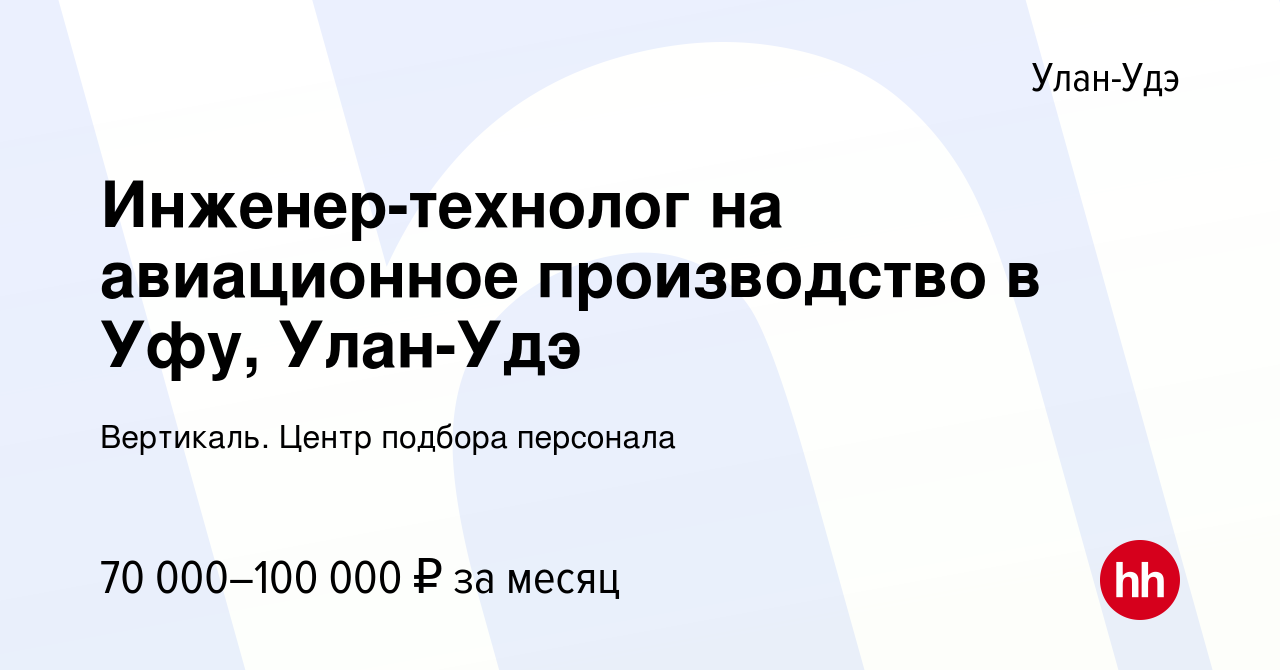 Улан-Удэ

Инженер-технолог на авиационное производство в Уфу, Улан-Удэ

Вертикаль. Центр подбора персонала

70 000–100 000 ₽ за месяц

hh